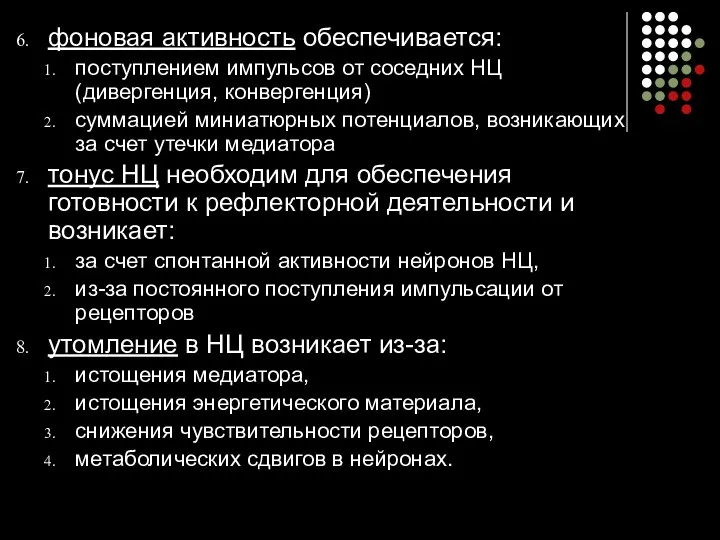 6. фоновая активность обеспечивается:
1. поступлением импульсов от соседних НЦ (дивергенция, конвергенция)
2. суммацией миниатюрных потенциалов, возникающих за счет утечки медиатора
7. тонус НЦ необходим для обеспечения готовности к рефлекторной деятельности и возникает:
1. за счет спонтанной активности нейронов НЦ,
2. из-за постоянного поступления импульсации от рецепторов
8. утомление в НЦ возникает из-за:
1. истощения медиатора,
2. истощения энергетического материала,
3. снижения чувствительности рецепторов,
4. метаболических сдвигов в нейронах.